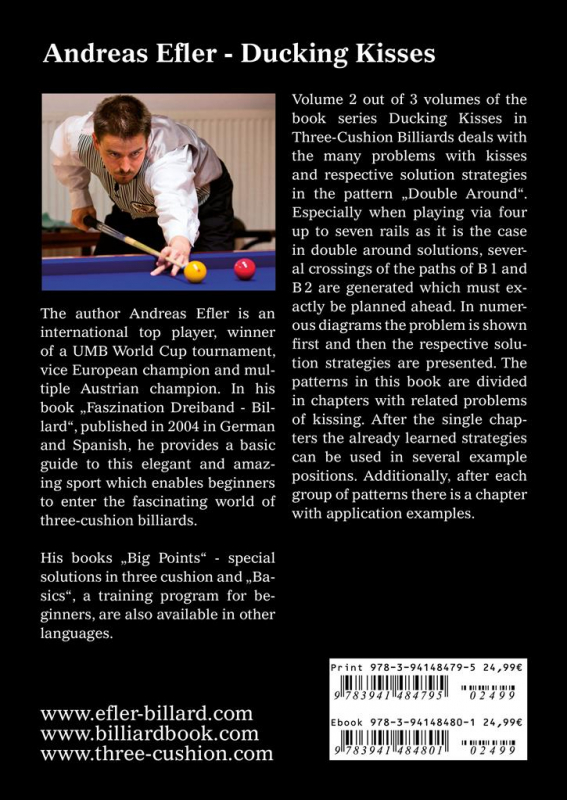 Andreas Efler - Ducking Kisses

The author Andreas Efler is an international top player, winner of a UMB World Cup tournament, vice European champion and multiple Austrian champion. In his book „Faszination Dreiband - Billard“, published in 2004 in German and Spanish, he provides a basic guide to this elegant and amazing sport which enables beginners to enter the fascinating world of three-cushion billiards.

His books „Big Points“ - special solutions in three cushion and „Basics“, a training program for beginners, are also available in other languages.

www.efler-billard.com
www.billiardbook.com
www.three-cushion.com

Volume 2 out of 3 volumes of the book series Ducking Kisses in Three-Cushion Billiards deals with the many problems with kisses and respective solution strategies in the pattern „Double Around“. Especially when playing via four up to seven rails as it is the case in double around solutions, several crossings of the paths of B 1 and B 2 are generated which must exactly be planned ahead. In numerous diagrams the problem is shown first and then the respective solution strategies are presented. The patterns in this book are divided in chapters with related problems of kissing. After the single chapters the already learned strategies can be used in several example positions. Additionally, after each group of patterns there is a chapter with application examples.

Print 978-3-94148479-5 24,99€
9 783941 484795 02499
Ebook 978-3-94148480-1 24,99€
9 783941 484801 02499